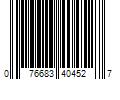 0 76683 40452 7